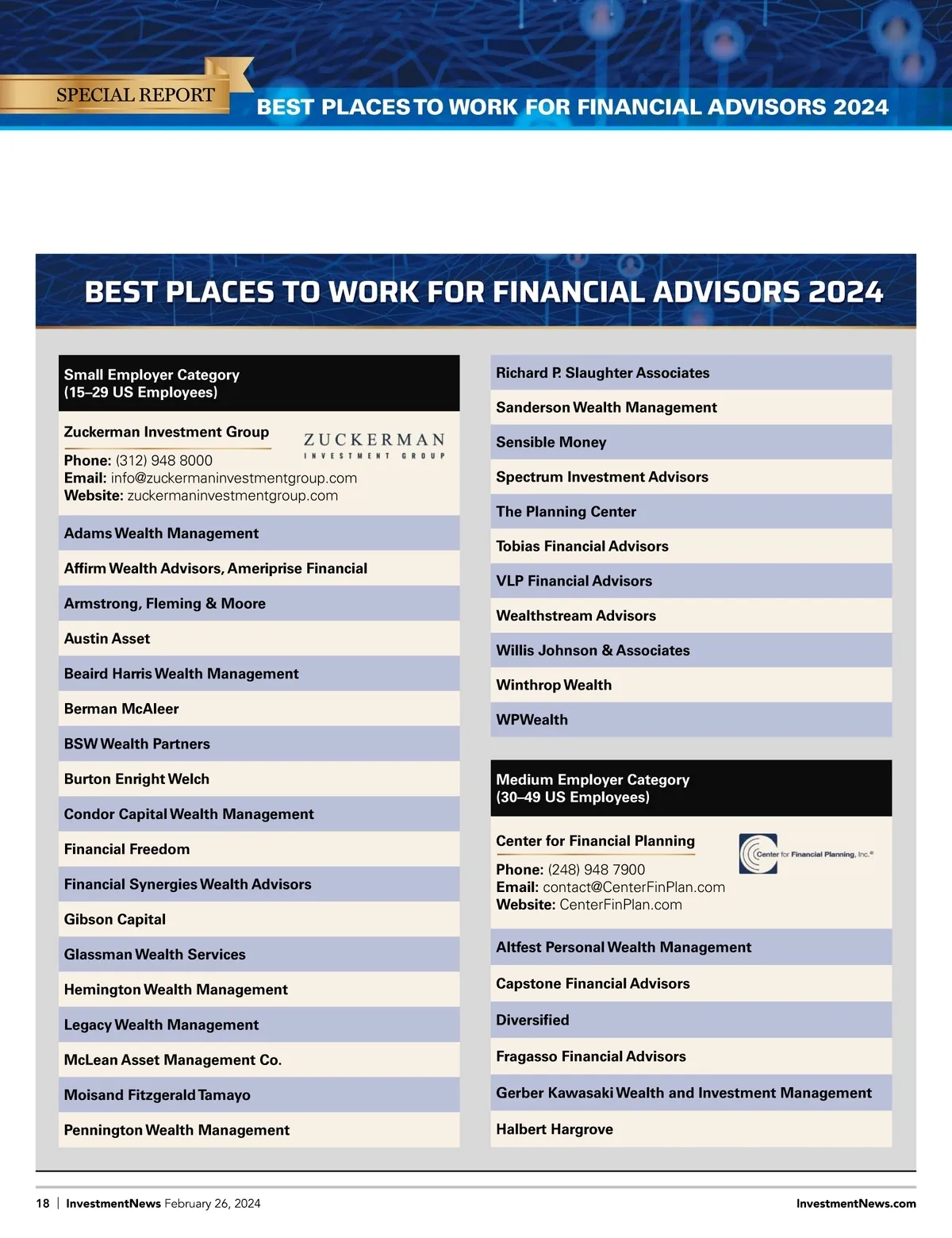 SPECIAL REPORT

BEST PLACES TO WORK FOR FINANCIAL ADVISORS 2024

BEST PLACES TO WORK FOR FINANCIAL ADVISORS 2024

Small Employer Category
(15–29 US Employees)

Zuckerman Investment Group

ZUCKERMAN
INVESTMENT GROUP

Phone: (312) 948 8000
Email: info@zuckermaninvestmentgroup.com
Website: zuckermaninvestmentgroup.com

Adams Wealth Management

Affirm Wealth Advisors, Ameriprise Financial

Armstrong, Fleming & Moore

Austin Asset

Beaird Harris Wealth Management

Berman McAleer

BSW Wealth Partners

Burton Enright Welch

Condor Capital Wealth Management

Financial Freedom

Financial Synergies Wealth Advisors

Gibson Capital

Glassman Wealth Services

Hemington Wealth Management

Legacy Wealth Management

McLean Asset Management Co.

Moisand Fitzgerald Tamayo

Pennington Wealth Management

Richard P. Slaughter Associates

Sanderson Wealth Management

Sensible Money

Spectrum Investment Advisors

The Planning Center

Tobias Financial Advisors

VLP Financial Advisors

Wealthstream Advisors

Willis Johnson & Associates

Winthrop Wealth

WPWealth

Medium Employer Category
(30–49 US Employees)

Center for Financial Planning

Center for Financial Planning, Inc.®

Phone: (248) 948 7900
Email: contact@CenterFinPlan.com
Website: CenterFinPlan.com

Altfest Personal Wealth Management

Capstone Financial Advisors

Diversified

Fragasso Financial Advisors

Gerber Kawasaki Wealth and Investment Management

Halbert Hargrove

18 | InvestmentNews February 26, 2024

InvestmentNews.com